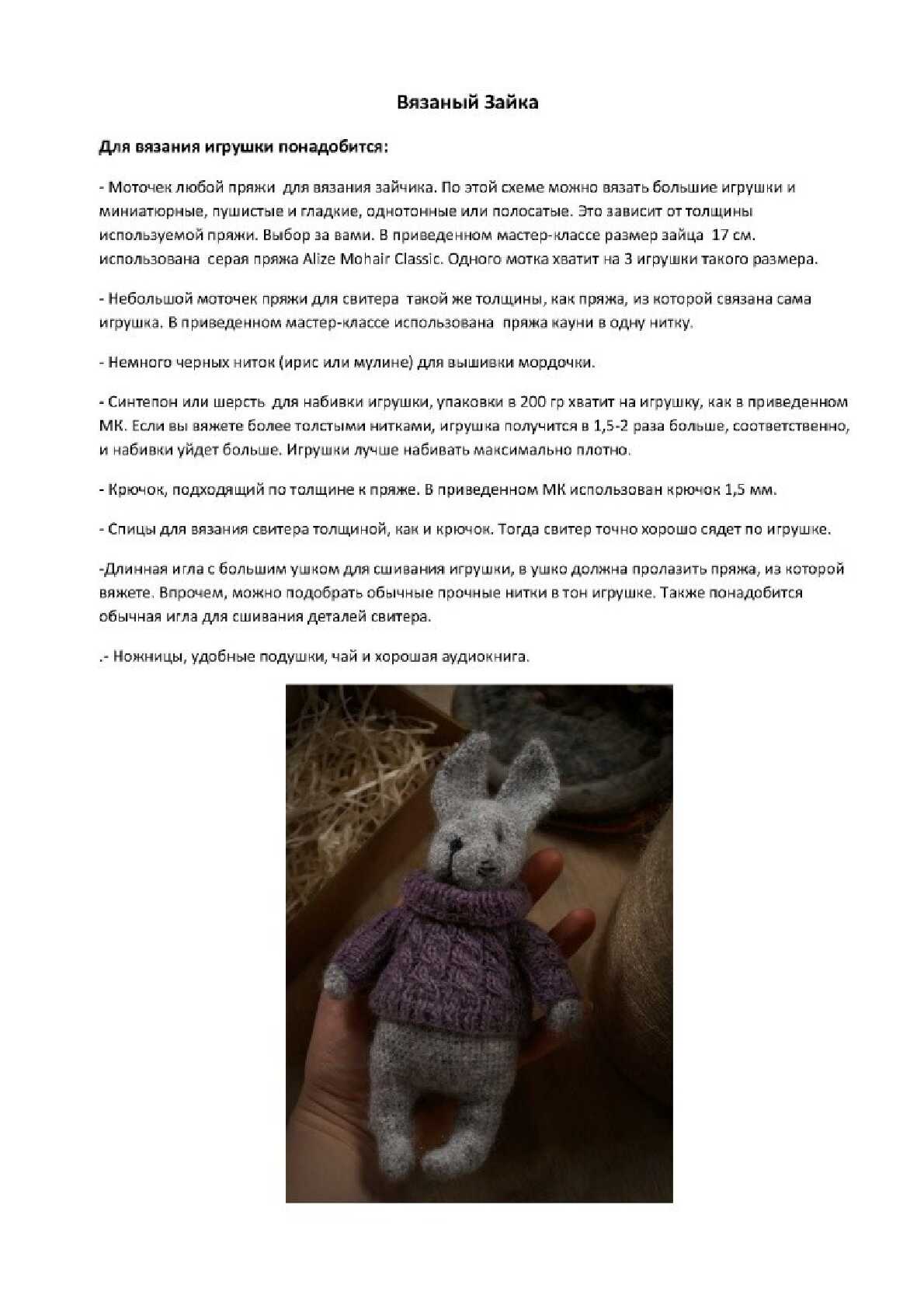 Вязаный Зайка

Для вязания игрушки понадобится:

- Моточек любой пряжи для вязания зайчика. По этой схеме можно вязать большие игрушки и миниатюрные, пушистые и гладкие, однотонные или полосатые. Это зависит от толщины используемой пряжи. Выбор за вами. В приведенном мастер-классе размер зайца 17 см. использована серая пряжа Alize Mohair Classic. Одного мотка хватит на 3 игрушки такого размера.

- Небольшой моточек пряжи для свитера такой же толщины, как пряжа, из которой связана сама игрушка. В приведенном мастер-классе использована пряжа кауни в одну нитку.

- Немного черных ниток (ирис или мулине) для вышивки мордочки.

- Синтепон или шерсть для набивки игрушки, упаковки в 200 гр хватит на игрушку, как в приведенном МК. Если вы вяжете более толстыми нитками, игрушка получится в 1,5-2 раза больше, соответственно, и набивки уйдет больше. Игрушки лучше набивать максимально плотно.

- Крючок, подходящий по толщине к пряже. В приведенном МК использован крючок 1,5 мм.

- Спицы для вязания свитера толщиной, как и крючок. Тогда свитер точно хорошо сядет по игрушке.

-Длинная игла с большим ушком для сшивания игрушки, в ушко должна пролазить пряжа, из которой вяжете. Впрочем, можно подобрать обычные прочные нитки в тон игрушке. Также понадобится обычная игла для сшивания деталей свитера.

.- Ножницы, удобные подушки, чай и хорошая аудиокнига.